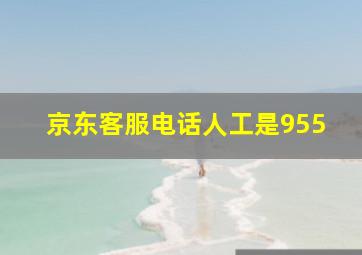 京东客服电话人工是955